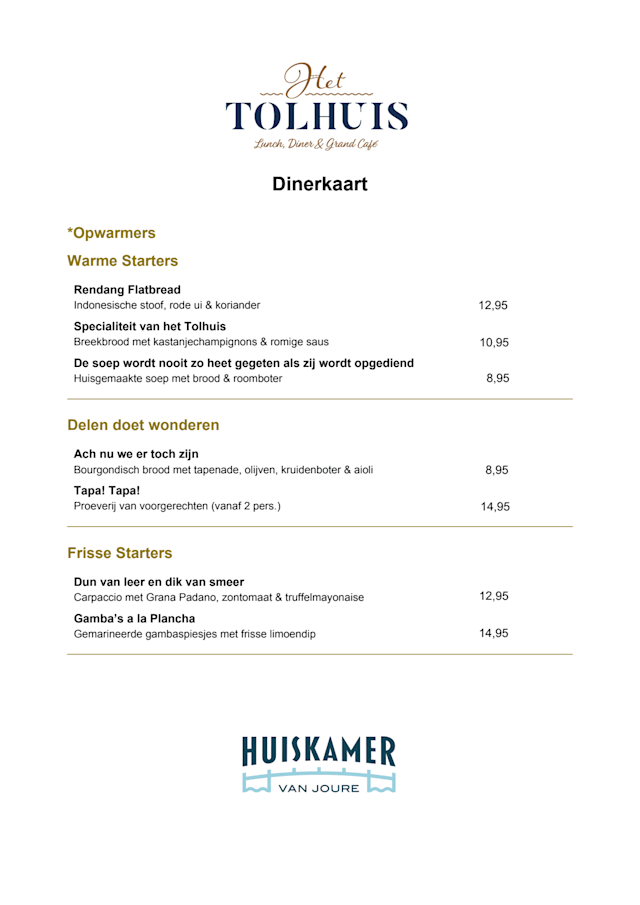 Het
TOLHUIS
Lunch, Diner & Grand Café

Dinerkaart

*Opwarmers

Warme Starters

Rendang Flatbread
Indonesische stoof, rode ui & koriander 12,95

Specialiteit van het Tolhuis
Breekbrood met kastanjechampignons & romige saus 10,95

De soep wordt nooit zo heet gegeten als zij wordt opgediend
Huisgemaakte soep met brood & roomboter 8,95

Delen doet wonderen

Ach nu we er toch zijn
Bourgondisch brood met tapenade, olijven, kruidenboter & aioli 8,95

Tapa! Tapa!
Proeverij van voorgerechten (vanaf 2 pers.) 14,95

Frisse Starters

Dun van leer en dik van smeer
Carpaccio met Grana Padano, zontomaat & truffelmayonaise 12,95

Gamba's a la Plancha
Gemarineerde gambaspiesjes met frisse limoendip 14,95

HUISKAMER
VAN JOURE